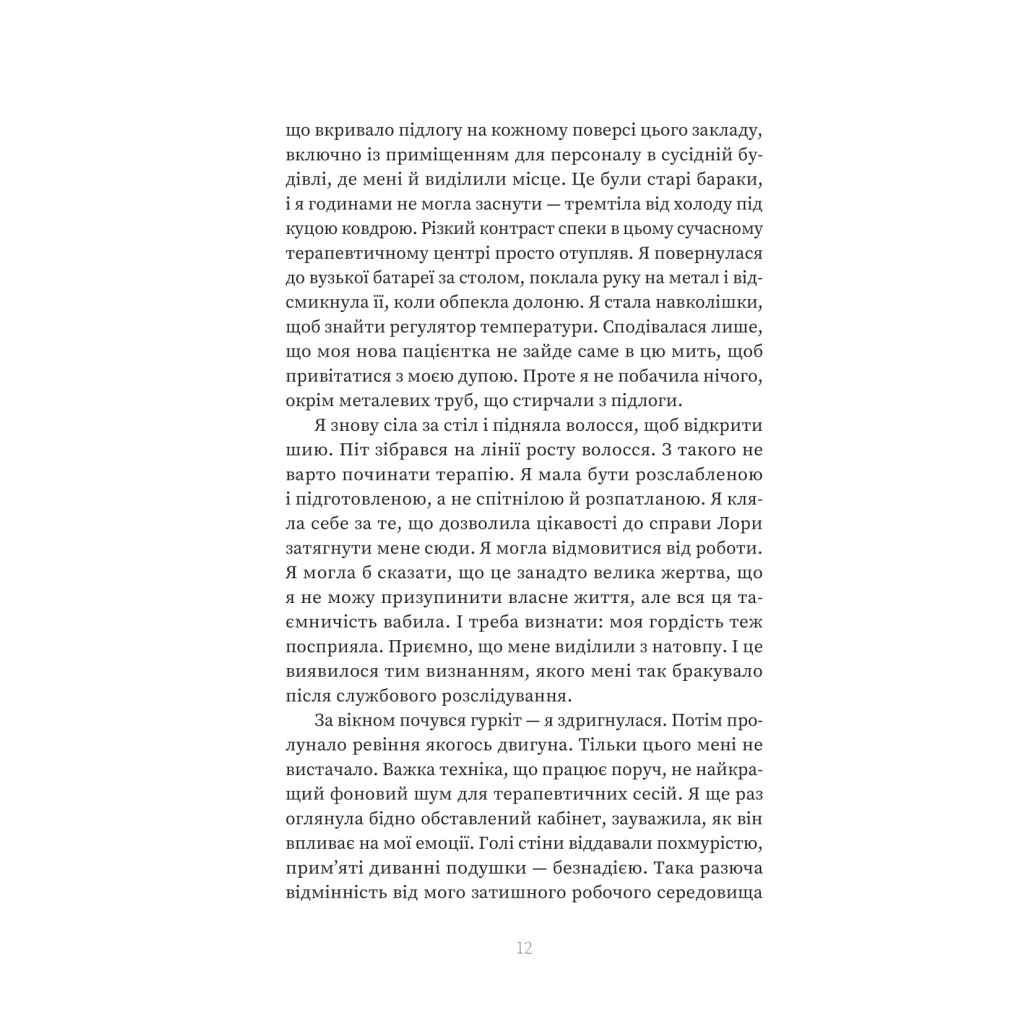 що вкривало підлогу на кожному поверсі цього закладу, включно із приміщенням для персоналу в сусідній будівлі, де мені й виділили місце. Це були старі бараки, і я годинами не могла заснути — тремтіла від холоду під куцою ковдрою. Різкий контраст спеки в цьому сучасному терапевтичному центрі просто отупляв. Я повернулася до вузької батареї за столом, поклала руку на метал і відсмикнула її, коли обпекла долоню. Я стала навколішки, щоб знайти регулятор температури. Сподівалася лише, що моя нова пацієнтка не зайде саме в цю мить, щоб привітатися з моєю дупою. Проте я не побачила нічого, окрім металевих труб, що стирчали з підлоги.

Я знову сіла за стіл і підняла волосся, щоб відкрити шию. Піт зібрався на лінії росту волосся. З такого не варто починати терапію. Я мала бути розслабленою і підготовленою, а не спітнілою й розпатланою. Я кляла себе за те, що дозволила цікавості до справи Лори затягнути мене сюди. Я могла відмовитися від роботи. Я могла б сказати, що це занадто велика жертва, що я не можу призупинити власне життя, але вся ця таємничість вабила. І треба визнати: моя гордість теж посприяла. Приємно, що мене виділили з натовпу. І це виявилося тим визнанням, якого мені так бракувало після службового розслідування.

За вікном почувся гуркіт — я здригнулася. Потім пролунало ревіння якогось двигуна. Тільки цього мені не вистачало. Важка техніка, що працює поруч, не найкращий фоновий шум для терапевтичних сесій. Я ще раз оглянула бідно обставлений кабінет, зауважила, як він впливає на мої емоції. Голі стіни віддавали похмурістю, прим'яті диванні подушки — безнадією. Така разюча відмінність від мого затишного робочого середовища

12